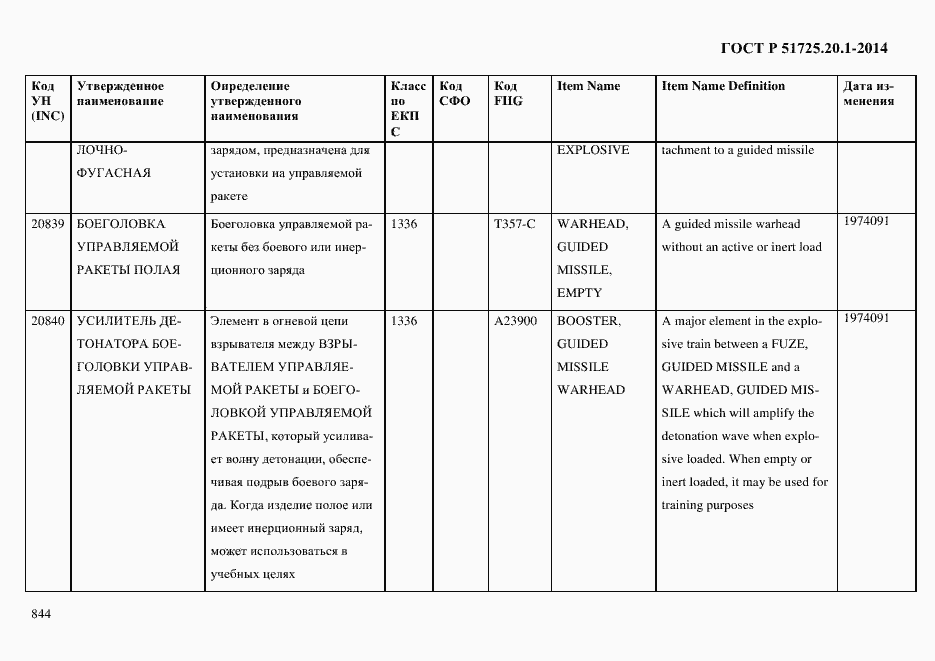 ГОСТ Р 51725.20.1-2014

| Код УН (INC) | Утвержденное наименование | Определение утвержденного наименования | Класс по ЕКПС | Код СФО | Код FIIG | Item Name | Item Name Definition | Дата изменения |
|---|---|---|---|---|---|---|---|---|
| | ЛОЧНО-ФУГАСНАЯ | зарядом, предназначена для установки на управляемой ракете | | | | EXPLOSIVE | tachment to a guided missile | |
| 20839 | БОЕГОЛОВКА УПРАВЛЯЕМОЙ РАКЕТЫ ПОЛАЯ | Боеголовка управляемой ракеты без боевого или инерционного заряда | 1336 | | T357-C | WARHEAD, GUIDED MISSILE, EMPTY | A guided missile warhead without an active or inert load | 1974091 |
| 20840 | УСИЛИТЕЛЬ ДЕТОНАТОРА БОЕГОЛОВКИ УПРАВЛЯЕМОЙ РАКЕТЫ | Элемент в огневой цепи взрывателя между ВЗРЫВАТЕЛЕМ УПРАВЛЯЕМОЙ РАКЕТЫ и БОЕГОЛОВКОЙ УПРАВЛЯЕМОЙ РАКЕТЫ, который усиливает волну детонации, обеспечивая подрыв боевого заряда. Когда изделие полое или имеет инерционный заряд, может использоваться в учебных целях | 1336 | | A23900 | BOOSTER, GUIDED MISSILE WARHEAD | A major element in the explosive train between a FUZE, GUIDED MISSILE and a WARHEAD, GUIDED MISSILE which will amplify the detonation wave when explosive loaded. When empty or inert loaded, it may be used for training purposes | 1974091 |

844